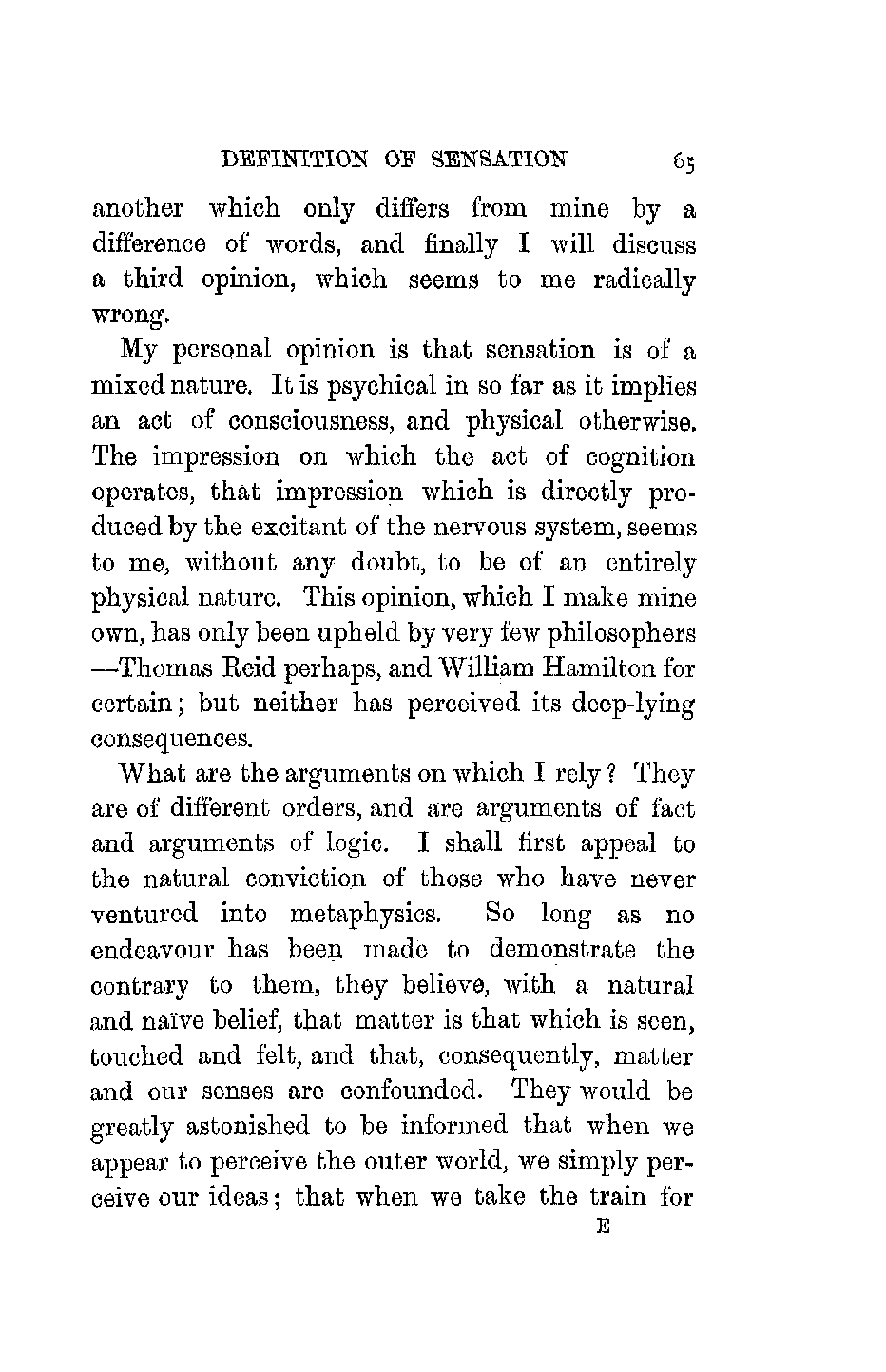 DEFINITION OF SENSATION 65

another which only differs from mine by a difference of words, and finally I will discuss a third opinion, which seems to me radically wrong.

My personal opinion is that sensation is of a mixed nature. It is psychical in so far as it implies an act of consciousness, and physical otherwise. The impression on which the act of cognition operates, that impression which is directly produced by the excitant of the nervous system, seems to me, without any doubt, to be of an entirely physical nature. This opinion, which I make mine own, has only been upheld by very few philosophers —Thomas Reid perhaps, and William Hamilton for certain; but neither has perceived its deep-lying consequences.

What are the arguments on which I rely? They are of different orders, and are arguments of fact and arguments of logic. I shall first appeal to the natural conviction of those who have never ventured into metaphysics. So long as no endeavour has been made to demonstrate the contrary to them, they believe, with a natural and naïve belief, that matter is that which is seen, touched and felt, and that, consequently, matter and our senses are confounded. They would be greatly astonished to be informed that when we appear to perceive the outer world, we simply perceive our ideas; that when we take the train for

E